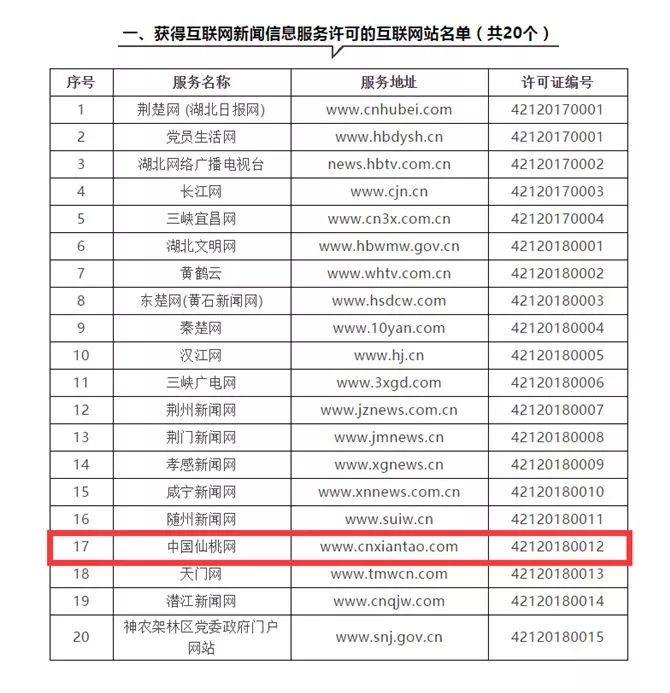 一、获得互联网新闻信息服务许可的互联网站名单（共20个）

| 序号 | 服务名称 | 服务地址 | 许可证编号 |
|---|---|---|---|
| 1 | 荆楚网 (湖北日报网) | www.cnhubei.com | 42120170001 |
| 2 | 党员生活网 | www.hbdysh.cn | 42120170001 |
| 3 | 湖北网络广播电视台 | news.hbtv.com.cn | 42120170002 |
| 4 | 长江网 | www.cjn.cn | 42120170003 |
| 5 | 三峡宜昌网 | www.cn3x.com.cn | 42120170004 |
| 6 | 湖北文明网 | www.hbwmw.gov.cn | 42120180001 |
| 7 | 黄鹤云 | www.whtv.com.cn | 42120180002 |
| 8 | 东楚网(黄石新闻网) | www.hsdcw.com | 42120180003 |
| 9 | 秦楚网 | www.10yan.com | 42120180004 |
| 10 | 汉江网 | www.hj.cn | 42120180005 |
| 11 | 三峡广电网 | www.3xgd.com | 42120180006 |
| 12 | 荆州新闻网 | www.jznews.com.cn | 42120180007 |
| 13 | 荆门新闻网 | www.jmnews.cn | 42120180008 |
| 14 | 孝感新闻网 | www.xgnews.cn | 42120180009 |
| 15 | 咸宁新闻网 | www.xnnews.com.cn | 42120180010 |
| 16 | 随州新闻网 | www.suiw.cn | 42120180011 |
| 17 | 中国仙桃网 | www.cnxiantao.com | 42120180012 |
| 18 | 天门网 | www.tmwcn.com | 42120180013 |
| 19 | 潜江新闻网 | www.cnqjw.com | 42120180014 |
| 20 | 神农架林区党委政府门户网站 | www.snj.gov.cn | 42120180015 |